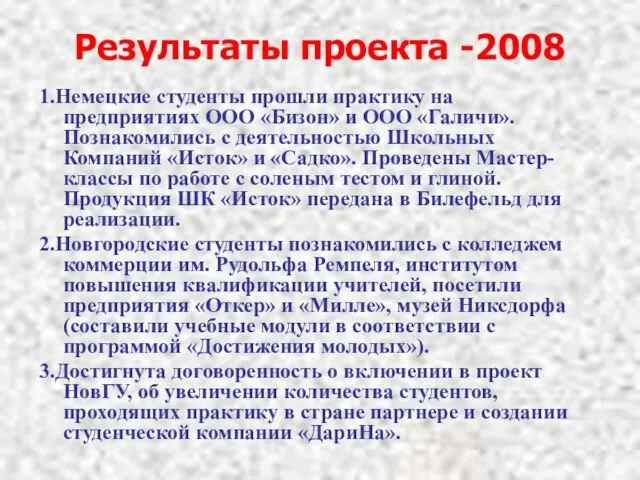 Результаты проекта -2008

1.Немецкие студенты прошли практику на предприятиях ООО «Бизон» и ООО «Галичи». Познакомились с деятельностью Школьных Компаний «Исток» и «Садко». Проведены Мастер-классы по работе с соленым тестом и глиной. Продукция ШК «Исток» передана в Билефельд для реализации.

2.Новгородские студенты познакомились с колледжем коммерции им. Рудольфа Ремпеля, институтом повышения квалификации учителей, посетили предприятия «Откер» и «Милле», музей Никсдорфа (составили учебные модули в соответствии с программой «Достижения молодых»).

3.Достигнута договоренность о включении в проект НовГУ, об увеличении количества студентов, проходящих практику в стране партнере и создании студенческой компании «ДариНа».